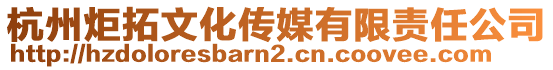 杭州炬拓文化传媒有限责任公司
http://hzdoloresbarn2.cn.coovee.com